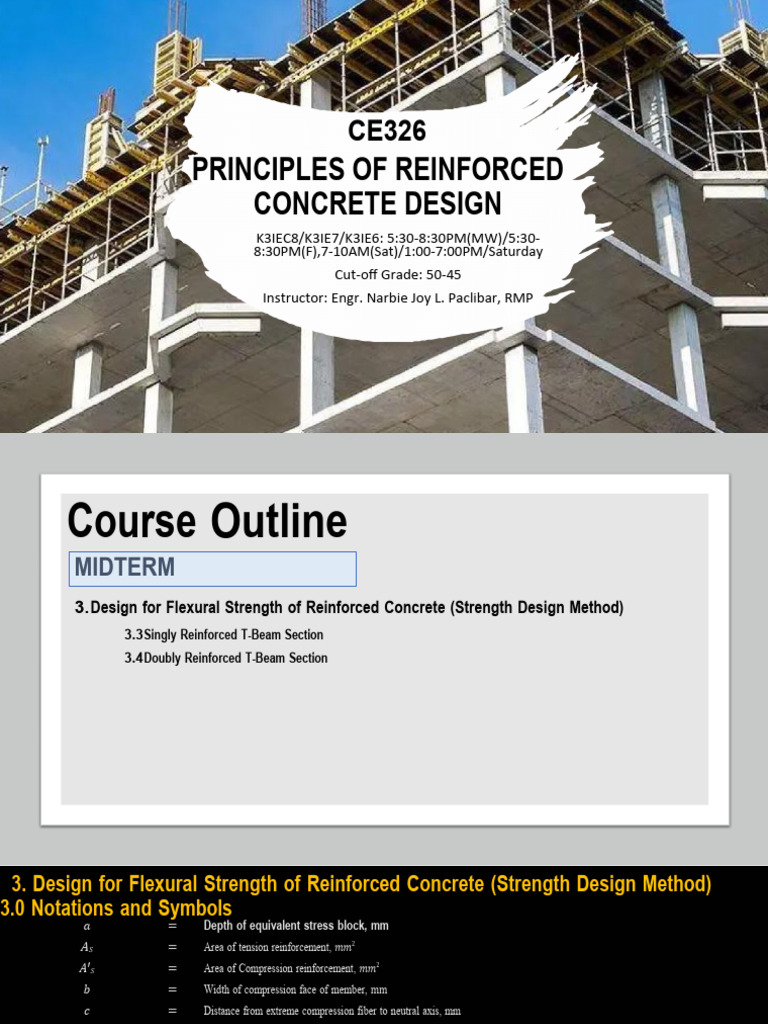 CE326
PRINCIPLES OF REINFORCED CONCRETE DESIGN

K3IEC8/K3IE7/K3IE6: 5:30-8:30PM(MW)/5:30-8:30PM(F),7-10AM(Sat)/1:00-7:00PM/Saturday

Cut-off Grade: 50-45

Instructor: Engr. Narbie Joy L. Paclibar, RMP

Course Outline

MIDTERM

3. Design for Flexural Strength of Reinforced Concrete (Strength Design Method)

3.3 Singly Reinforced T-Beam Section

3.4 Doubly Reinforced T-Beam Section

3. Design for Flexural Strength of Reinforced Concrete (Strength Design Method)

3.0 Notations and Symbols

$a$ = Depth of equivalent stress block, mm

$A_s$ = Area of tension reinforcement, $mm^2$

$A'_s$ = Area of Compression reinforcement, $mm^2$

$b$ = Width of compression face of member, mm

$c$ = Distance from extreme compression fiber to neutral axis, mm